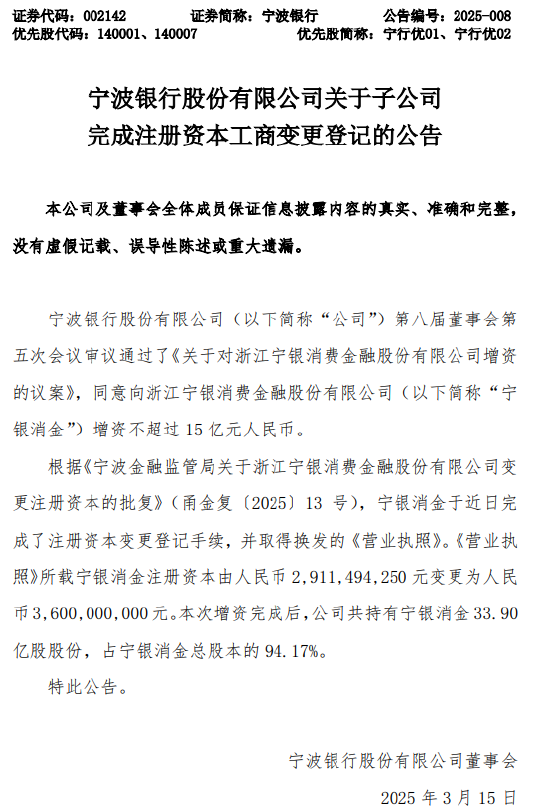 证券代码：002142　　证券简称：宁波银行　　公告编号：2025-008
优先股代码：140001、140007　　优先股简称：宁行优01、宁行优02

宁波银行股份有限公司关于子公司完成注册资本工商变更登记的公告

本公司及董事会全体成员保证信息披露内容的真实、准确和完整，没有虚假记载、误导性陈述或重大遗漏。

宁波银行股份有限公司（以下简称“公司”）第八届董事会第五次会议审议通过了《关于对浙江宁银消费金融股份有限公司增资的议案》，同意向浙江宁银消费金融股份有限公司（以下简称“宁银消金”）增资不超过 15 亿元人民币。

根据《宁波金融监管局关于浙江宁银消费金融股份有限公司变更注册资本的批复》（甬金复〔2025〕13 号），宁银消金于近日完成了注册资本变更登记手续，并取得换发的《营业执照》。《营业执照》所载宁银消金注册资本由人民币 2,911,494,250 元变更为人民币 3,600,000,000 元。本次增资完成后，公司共持有宁银消金 33.90 亿股股份，占宁银消金总股本的 94.17%。

特此公告。

宁波银行股份有限公司董事会

2025 年 3 月 15 日